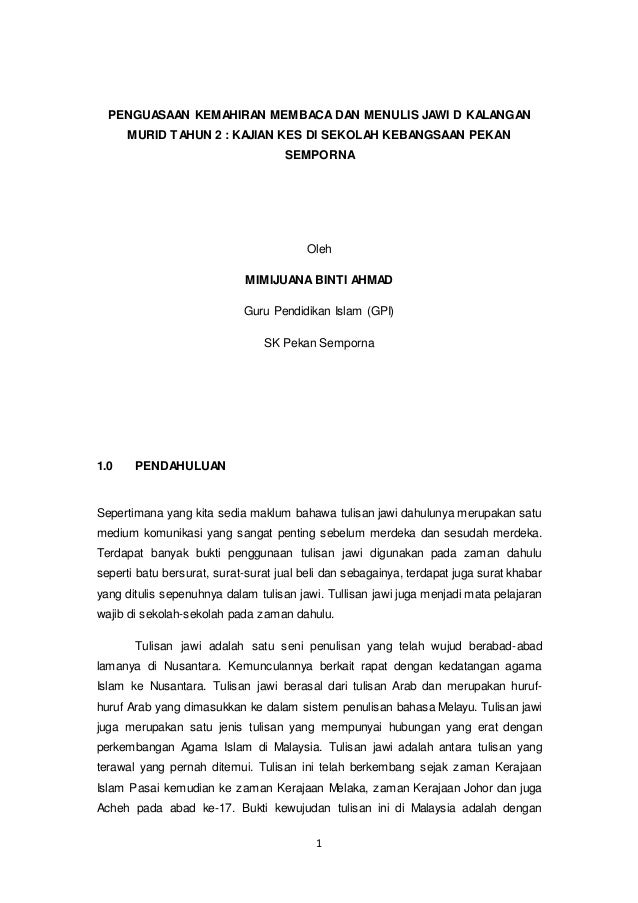 PENGUASAAN KEMAHIRAN MEMBACA DAN MENULIS JAWI D KALANGAN MURID TAHUN 2 : KAJIAN KES DI SEKOLAH KEBANGSAAN PEKAN SEMPORNA

Oleh

MIMIJUANA BINTI AHMAD

Guru Pendidikan Islam (GPI)

SK Pekan Semporna

1.0 PENDAHULUAN

Sepertimana yang kita sedia maklum bahawa tulisan jawi dahulunya merupakan satu medium komunikasi yang sangat penting sebelum merdeka dan sesudah merdeka. Terdapat banyak bukti penggunaan tulisan jawi digunakan pada zaman dahulu seperti batu bersurat, surat-surat jual beli dan sebagainya, terdapat juga surat khabar yang ditulis sepenuhnya dalam tulisan jawi. Tullisan jawi juga menjadi mata pelajaran wajib di sekolah-sekolah pada zaman dahulu.

Tulisan jawi adalah satu seni penulisan yang telah wujud berabad-abad lamanya di Nusantara. Kemunculannya berkait rapat dengan kedatangan agama Islam ke Nusantara. Tulisan jawi berasal dari tulisan Arab dan merupakan huruf-huruf Arab yang dimasukkan ke dalam sistem penulisan bahasa Melayu. Tulisan jawi juga merupakan satu jenis tulisan yang mempunyai hubungan yang erat dengan perkembangan Agama Islam di Malaysia. Tulisan jawi adalah antara tulisan yang terawal yang pernah ditemui. Tulisan ini telah berkembang sejak zaman Kerajaan Islam Pasai kemudian ke zaman Kerajaan Melaka, zaman Kerajaan Johor dan juga Acheh pada abad ke-17. Bukti kewujudan tulisan ini di Malaysia adalah dengan

1